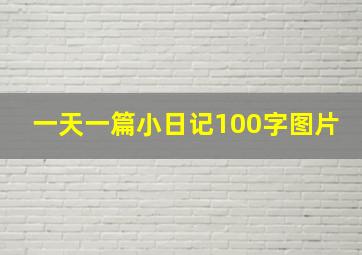 一天一篇小日记100字图片